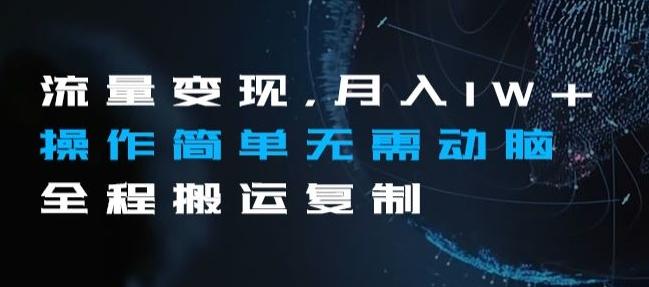 流量变现，月入1W+
操作简单无需动脑
全程搬运复制